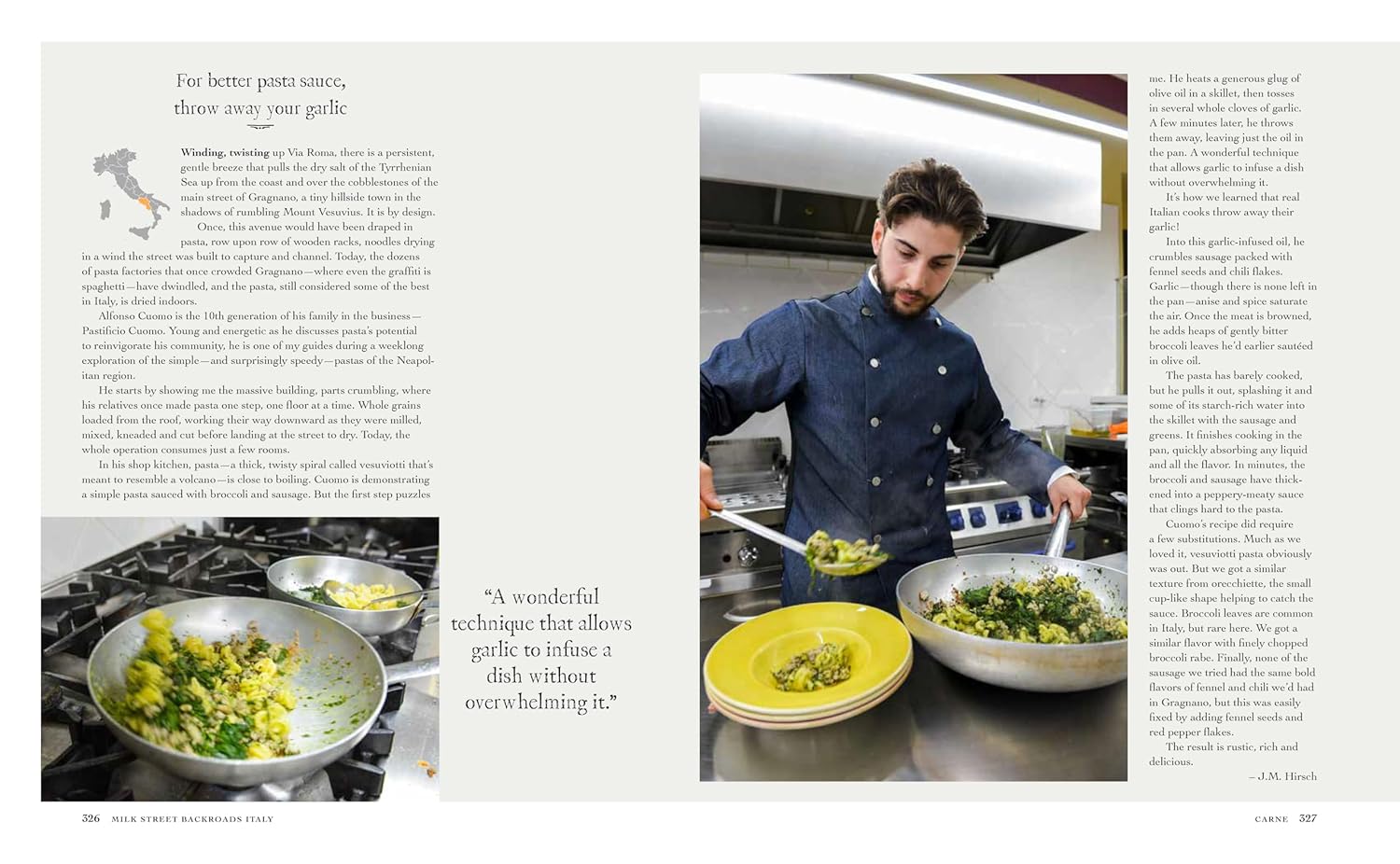 For better pasta sauce,
throw away your garlic

Winding, twisting up Via Roma, there is a persistent, gentle breeze that pulls the dry salt of the Tyrrhenian Sea up from the coast and over the cobblestones of the main street of Gragnano, a tiny hillside town in the shadows of rumbling Mount Vesuvius. It is by design.

Once, this avenue would have been draped in pasta, row upon row of wooden racks, noodles drying in a wind the street was built to capture and channel. Today, the dozens of pasta factories that once crowded Gragnano—where even the graffiti is spaghetti—have dwindled, and the pasta, still considered some of the best in Italy, is dried indoors.

Alfonso Cuomo is the 10th generation of his family in the business—Pastificio Cuomo. Young and energetic as he discusses pasta's potential to reinvigorate his community, he is one of my guides during a weeklong exploration of the simple—and surprisingly speedy—pastas of the Neapolitan region.

He starts by showing me the massive building, parts crumbling, where his relatives once made pasta one step, one floor at a time. Whole grains loaded from the roof, working their way downward as they were milled, mixed, kneaded and cut before landing at the street to dry. Today, the whole operation consumes just a few rooms.

In his shop kitchen, pasta—a thick, twisty spiral called vesuviotti that's meant to resemble a volcano—is close to boiling. Cuomo is demonstrating a simple pasta sauced with broccoli and sausage. But the first step puzzles

"A wonderful technique that allows garlic to infuse a dish without overwhelming it."

me. He heats a generous glug of olive oil in a skillet, then tosses in several whole cloves of garlic. A few minutes later, he throws them away, leaving just the oil in the pan. A wonderful technique that allows garlic to infuse a dish without overwhelming it.

It's how we learned that real Italian cooks throw away their garlic!

Into this garlic-infused oil, he crumbles sausage packed with fennel seeds and chili flakes. Garlic—though there is none left in the pan—anise and spice saturate the air. Once the meat is browned, he adds heaps of gently bitter broccoli leaves he'd earlier sautéed in olive oil.

The pasta has barely cooked, but he pulls it out, splashing it and some of its starch-rich water into the skillet with the sausage and greens. It finishes cooking in the pan, quickly absorbing any liquid and all the flavor. In minutes, the broccoli and sausage have thickened into a peppery-meaty sauce that clings hard to the pasta.

Cuomo's recipe did require a few substitutions. Much as we loved it, vesuviotti pasta obviously was out. But we got a similar texture from orecchiette, the small cup-like shape helping to catch the sauce. Broccoli leaves are common in Italy, but rare here. We got a similar flavor with finely chopped broccoli rabe. Finally, none of the sausage we tried had the same bold flavors of fennel and chili we'd had in Gragnano, but this was easily fixed by adding fennel seeds and red pepper flakes.

The result is rustic, rich and delicious.

– J.M. Hirsch

326 MILK STREET BACKROADS ITALY

CARNE 327